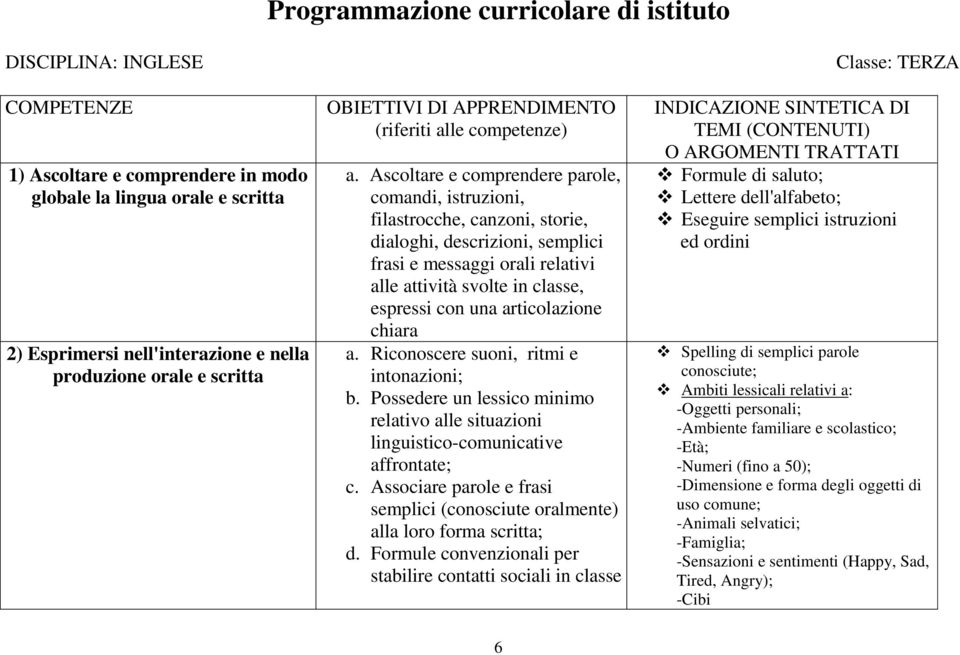 Programmazione curricolare di istituto

DISCIPLINA: INGLESE

Classe: TERZA

| COMPETENZE | OBIETTIVI DI APPRENDIMENTO (riferiti alle competenze) | INDICAZIONE SINTETICA DI TEMI (CONTENUTI) O ARGOMENTI TRATTATI |
|---|---|---|
| 1) Ascoltare e comprendere in modo globale la lingua orale e scritta | a. Ascoltare e comprendere parole, comandi, istruzioni, filastrocche, canzoni, storie, dialoghi, descrizioni, semplici frasi e messaggi orali relativi alle attività svolte in classe, espressi con una articolazione chiara | ❖ Formule di saluto; ❖ Lettere dell'alfabeto; ❖ Eseguire semplici istruzioni ed ordini |
| 2) Esprimersi nell'interazione e nella produzione orale e scritta | a. Riconoscere suoni, ritmi e intonazioni; b. Possedere un lessico minimo relativo alle situazioni linguistico-comunicative affrontate; c. Associare parole e frasi semplici (conosciute oralmente) alla loro forma scritta; d. Formule convenzionali per stabilire contatti sociali in classe | ❖ Spelling di semplici parole conosciute; ❖ Ambiti lessicali relativi a: -Oggetti personali; -Ambiente familiare e scolastico; -Età; -Numeri (fino a 50); -Dimensione e forma degli oggetti di uso comune; -Animali selvatici; -Famiglia; -Sensazioni e sentimenti (Happy, Sad, Tired, Angry); -Cibi |

6